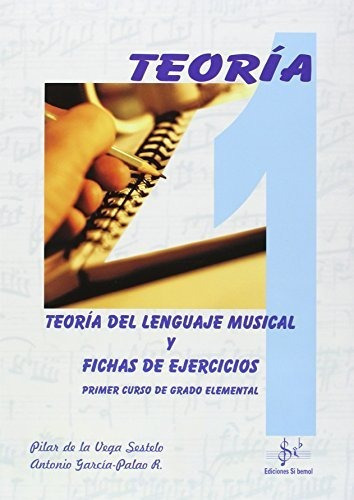 TEORÍA

1

TEORÍA DEL LENGUAJE MUSICAL
Y
FICHAS DE EJERCICIOS
PRIMER CURSO DE GRADO ELEMENTAL

Pilar de la Vega Sestelo
Antonio García-Palao R.

Ediciones Si bemol